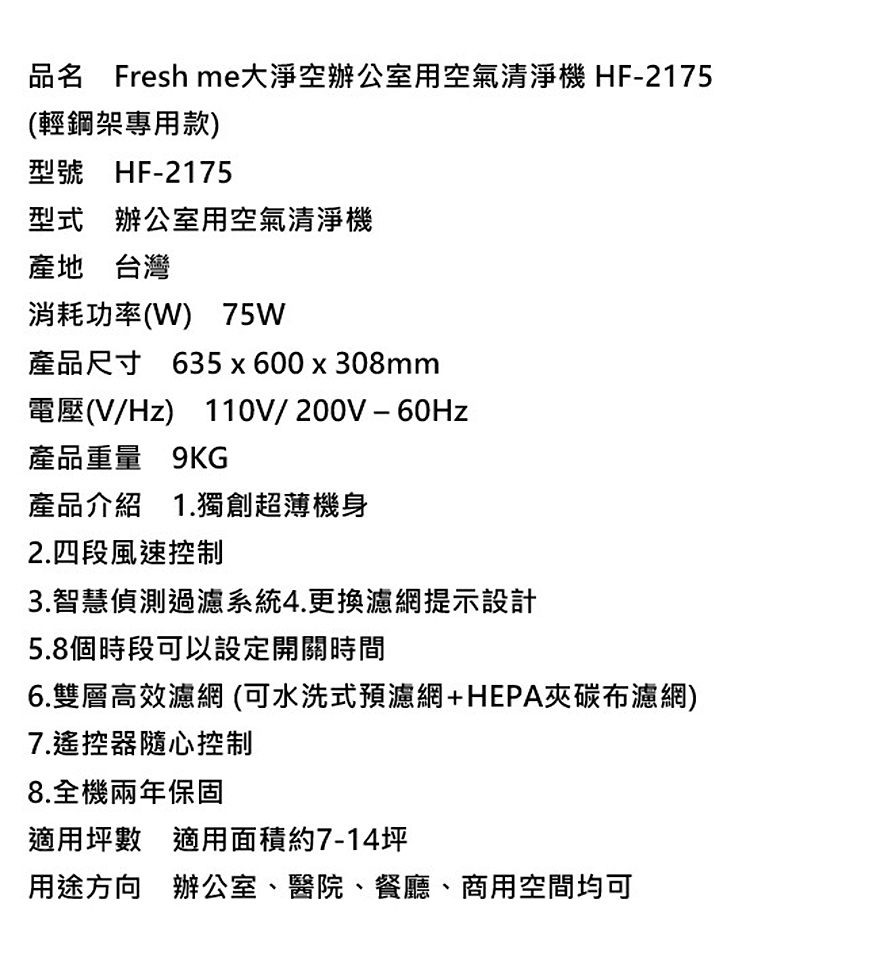 品名　Fresh me大淨空辦公室用空氣清淨機 HF-2175
(輕鋼架專用款)

型號　HF-2175

型式　辦公室用空氣清淨機

產地　台灣

消耗功率(W)　75W

產品尺寸　635 x 600 x 308mm

電壓(V/Hz)　110V/ 200V – 60Hz

產品重量　9KG

產品介紹　1.獨創超薄機身
2.四段風速控制
3.智慧偵測過濾系統4.更換濾網提示設計
5.8個時段可以設定開關時間
6.雙層高效濾網 (可水洗式預濾網+HEPA夾碳布濾網)
7.遙控器隨心控制
8.全機兩年保固

適用坪數　適用面積約7-14坪

用途方向　辦公室、醫院、餐廳、商用空間均可